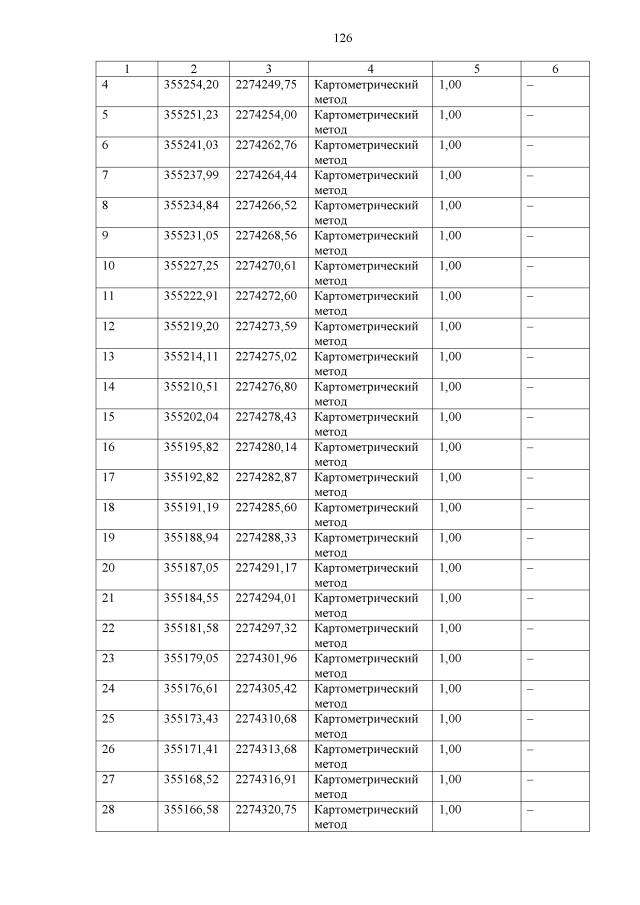 126

| 1 | 2 | 3 | 4 | 5 | 6 |
|---|---|---|---|---|---|
| 4 | 355254,20 | 2274249,75 | Картометрический метод | 1,00 | – |
| 5 | 355251,23 | 2274254,00 | Картометрический метод | 1,00 | – |
| 6 | 355241,03 | 2274262,76 | Картометрический метод | 1,00 | – |
| 7 | 355237,99 | 2274264,44 | Картометрический метод | 1,00 | – |
| 8 | 355234,84 | 2274266,52 | Картометрический метод | 1,00 | – |
| 9 | 355231,05 | 2274268,56 | Картометрический метод | 1,00 | – |
| 10 | 355227,25 | 2274270,61 | Картометрический метод | 1,00 | – |
| 11 | 355222,91 | 2274272,60 | Картометрический метод | 1,00 | – |
| 12 | 355219,20 | 2274273,59 | Картометрический метод | 1,00 | – |
| 13 | 355214,11 | 2274275,02 | Картометрический метод | 1,00 | – |
| 14 | 355210,51 | 2274276,80 | Картометрический метод | 1,00 | – |
| 15 | 355202,04 | 2274278,43 | Картометрический метод | 1,00 | – |
| 16 | 355195,82 | 2274280,14 | Картометрический метод | 1,00 | – |
| 17 | 355192,82 | 2274282,87 | Картометрический метод | 1,00 | – |
| 18 | 355191,19 | 2274285,60 | Картометрический метод | 1,00 | – |
| 19 | 355188,94 | 2274288,33 | Картометрический метод | 1,00 | – |
| 20 | 355187,05 | 2274291,17 | Картометрический метод | 1,00 | – |
| 21 | 355184,55 | 2274294,01 | Картометрический метод | 1,00 | – |
| 22 | 355181,58 | 2274297,32 | Картометрический метод | 1,00 | – |
| 23 | 355179,05 | 2274301,96 | Картометрический метод | 1,00 | – |
| 24 | 355176,61 | 2274305,42 | Картометрический метод | 1,00 | – |
| 25 | 355173,43 | 2274310,68 | Картометрический метод | 1,00 | – |
| 26 | 355171,41 | 2274313,68 | Картометрический метод | 1,00 | – |
| 27 | 355168,52 | 2274316,91 | Картометрический метод | 1,00 | – |
| 28 | 355166,58 | 2274320,75 | Картометрический метод | 1,00 | – |